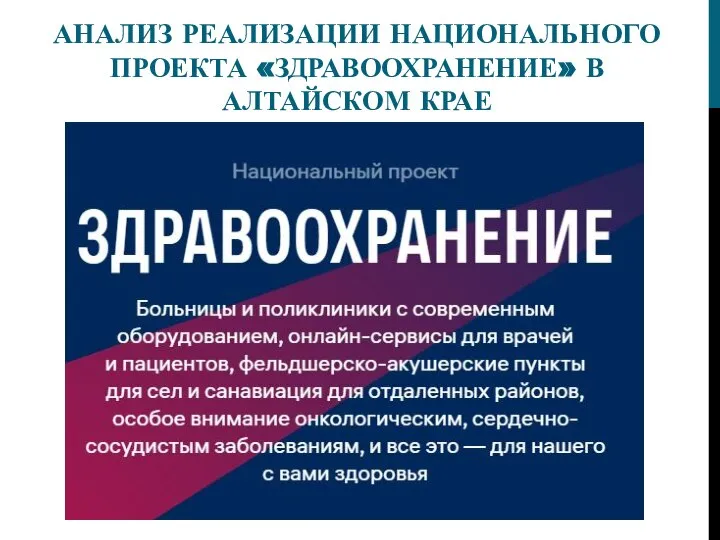 АНАЛИЗ РЕАЛИЗАЦИИ НАЦИОНАЛЬНОГО ПРОЕКТА «ЗДРАВООХРАНЕНИЕ» В АЛТАЙСКОМ КРАЕ

Национальный проект

ЗДРАВООХРАНЕНИЕ

Больницы и поликлиники с современным оборудованием, онлайн-сервисы для врачей и пациентов, фельдшерско-акушерские пункты для сел и санавиация для отдаленных районов, особое внимание онкологическим, сердечно-сосудистым заболеваниям, и все это — для нашего с вами здоровья